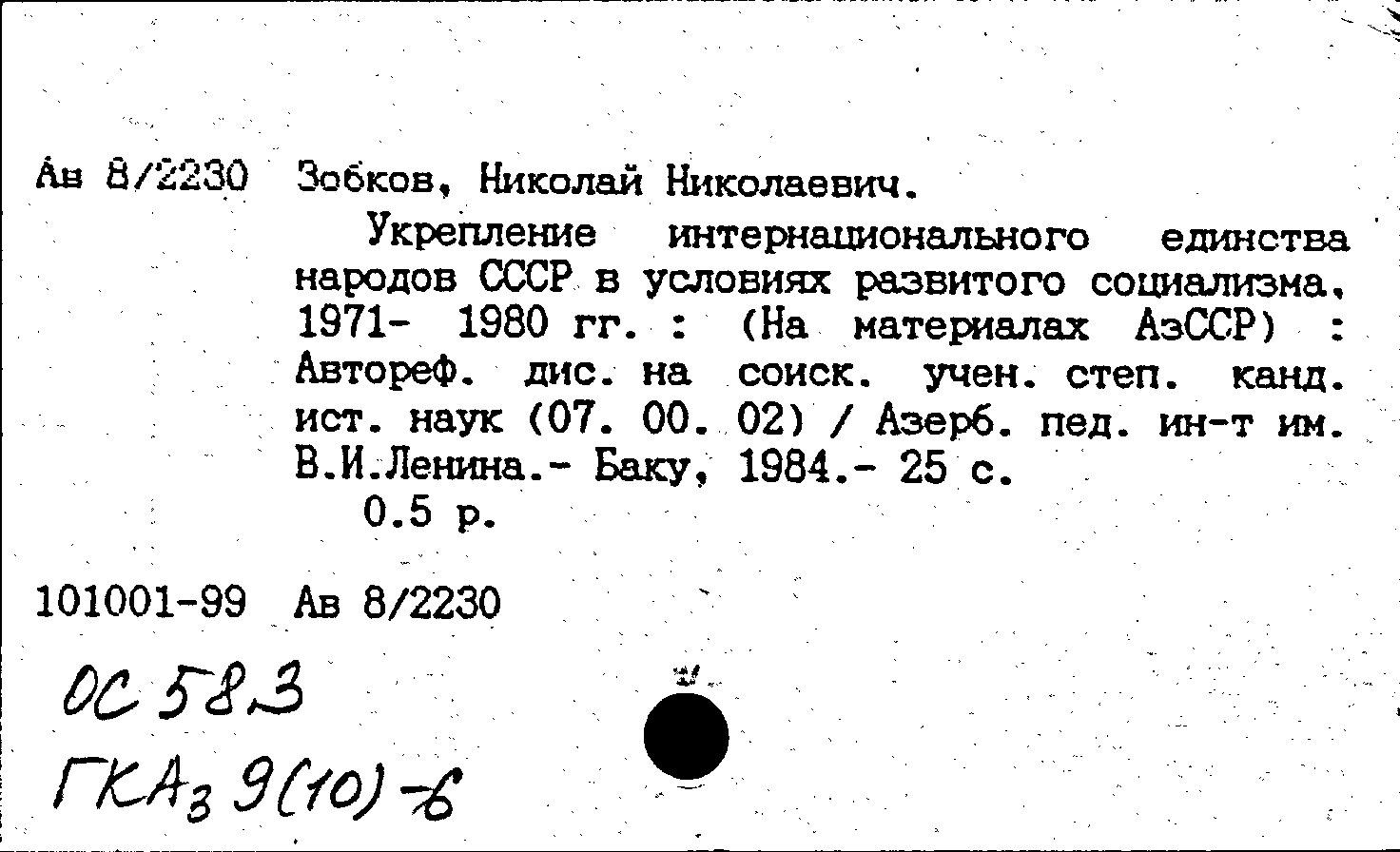 Ав 8/2230 Зобков, Николай Николаевич.

Укрепление интернационального единства народов СССР в условиях развитого социализма, 1971- 1980 гг. : (На материалах АзССР) : Автореф. дис. на соиск. учен. степ. канд. ист. наук (07. 00. 02) / Азерб. пед. ин-т им. В.И.Ленина.- Баку, 1984.- 25 с.

0.5 р.

101001-99 Ав 8/2230

ОС 583

ГКАз 9(10)-6